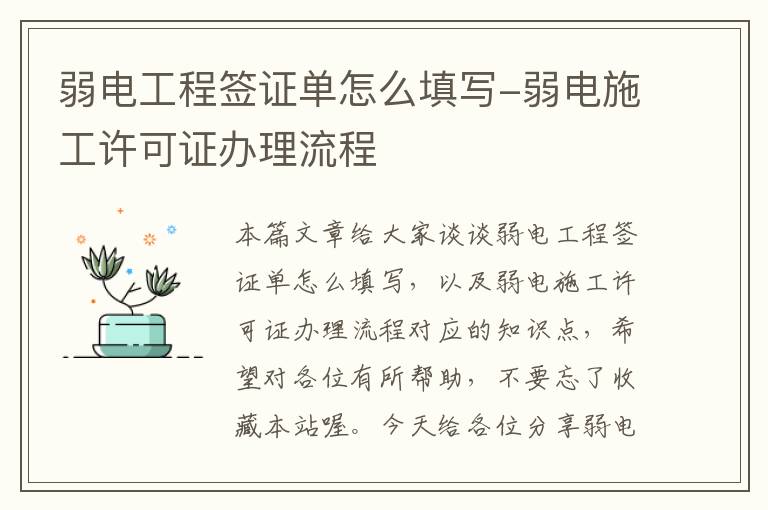 弱电工程签证单怎么填写-弱电施工许可证办理流程

本篇文章给大家谈谈弱电工程签证单怎么填写，以及弱电施工许可证办理流程对应的知识点，希望对各位有所帮助，不要忘了收藏本站喔。今天给各位分享弱电